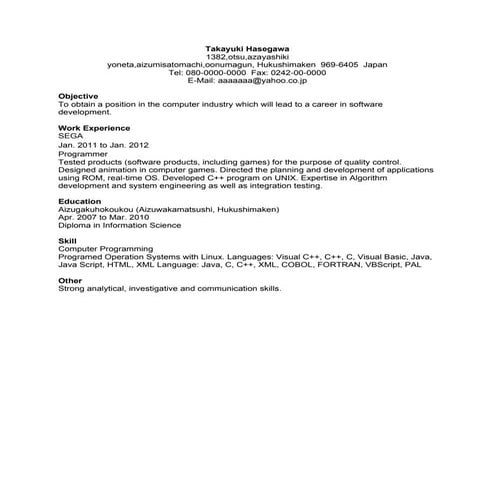 Takayuki Hasegawa
1382,otsu,azayashiki
yoneta,aizumisatomachi,oonumagun, Hukushimaken 969-6405 Japan
Tel: 080-0000-0000 Fax: 0242-00-0000
E-Mail: aaaaaaa@yahoo.co.jp

Objective
To obtain a position in the computer industry which will lead to a career in software development.

Work Experience
SEGA
Jan. 2011 to Jan. 2012
Programmer
Tested products (software products, including games) for the purpose of quality control. Designed animation in computer games. Directed the planning and development of applications using ROM, real-time OS. Developed C++ program on UNIX. Expertise in Algorithm development and system engineering as well as integration testing.

Education
Aizugakuhokoukou (Aizuwakamatsushi, Hukushimaken)
Apr. 2007 to Mar. 2010
Diploma in Information Science

Skill
Computer Programming
Programed Operation Systems with Linux. Languages: Visual C++, C++, C, Visual Basic, Java, Java Script, HTML, XML Language: Java, C, C++, XML, COBOL, FORTRAN, VBScript, PAL

Other
Strong analytical, investigative and communication skills.